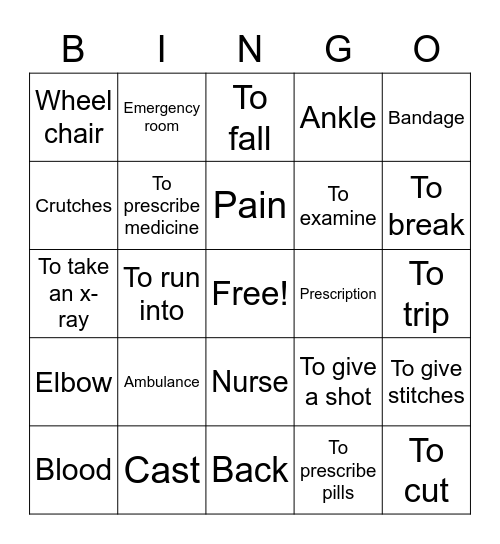 | B | I | N | G | O |
|---|---|---|---|---|
| Wheel chair | Emergency room | To fall | Ankle | Bandage |
| Crutches | To prescribe medicine | Pain | To examine | To break |
| To take an x-ray | To run into | Free! | Prescription | To trip |
| Elbow | Ambulance | Nurse | To give a shot | To give stitches |
| Blood | Cast | Back | To prescribe pills | To cut |